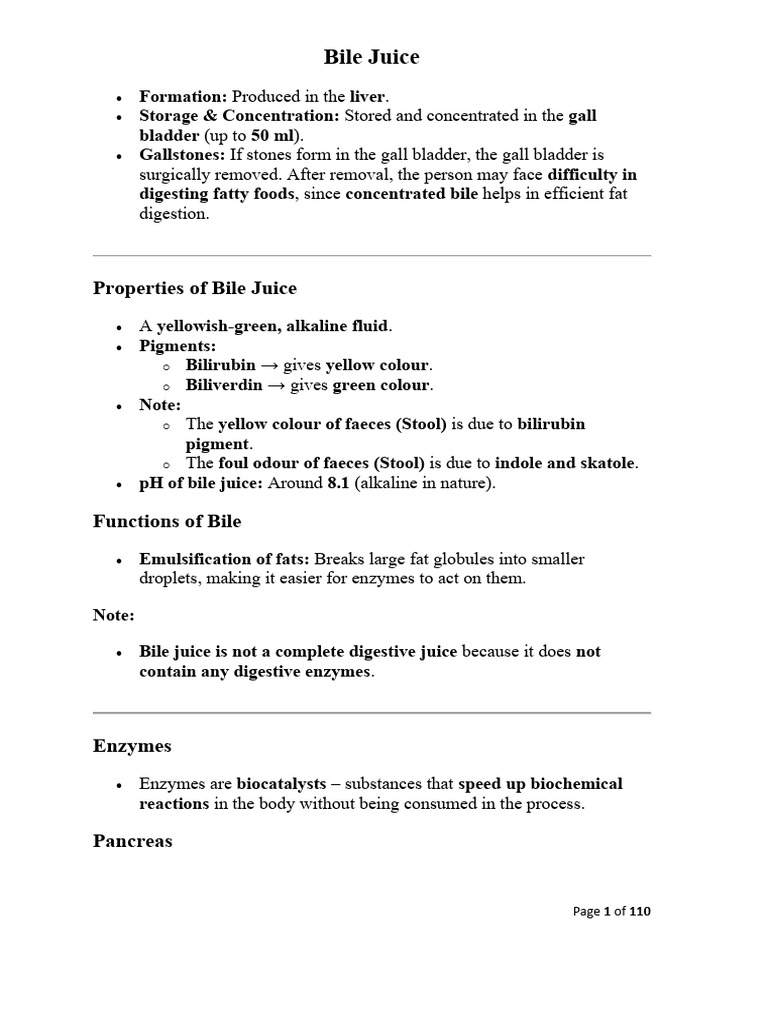 Bile Juice

- Formation: Produced in the liver.
- Storage & Concentration: Stored and concentrated in the gall bladder (up to 50 ml).
- Gallstones: If stones form in the gall bladder, the gall bladder is surgically removed. After removal, the person may face difficulty in digesting fatty foods, since concentrated bile helps in efficient fat digestion.

Properties of Bile Juice

- A yellowish-green, alkaline fluid.
- Pigments:
  - Bilirubin → gives yellow colour.
  - Biliverdin → gives green colour.
- Note:
  - The yellow colour of faeces (Stool) is due to bilirubin pigment.
  - The foul odour of faeces (Stool) is due to indole and skatole.
- pH of bile juice: Around 8.1 (alkaline in nature).

Functions of Bile

- Emulsification of fats: Breaks large fat globules into smaller droplets, making it easier for enzymes to act on them.

Note:

- Bile juice is not a complete digestive juice because it does not contain any digestive enzymes.

Enzymes

- Enzymes are biocatalysts – substances that speed up biochemical reactions in the body without being consumed in the process.

Pancreas

Page 1 of 110